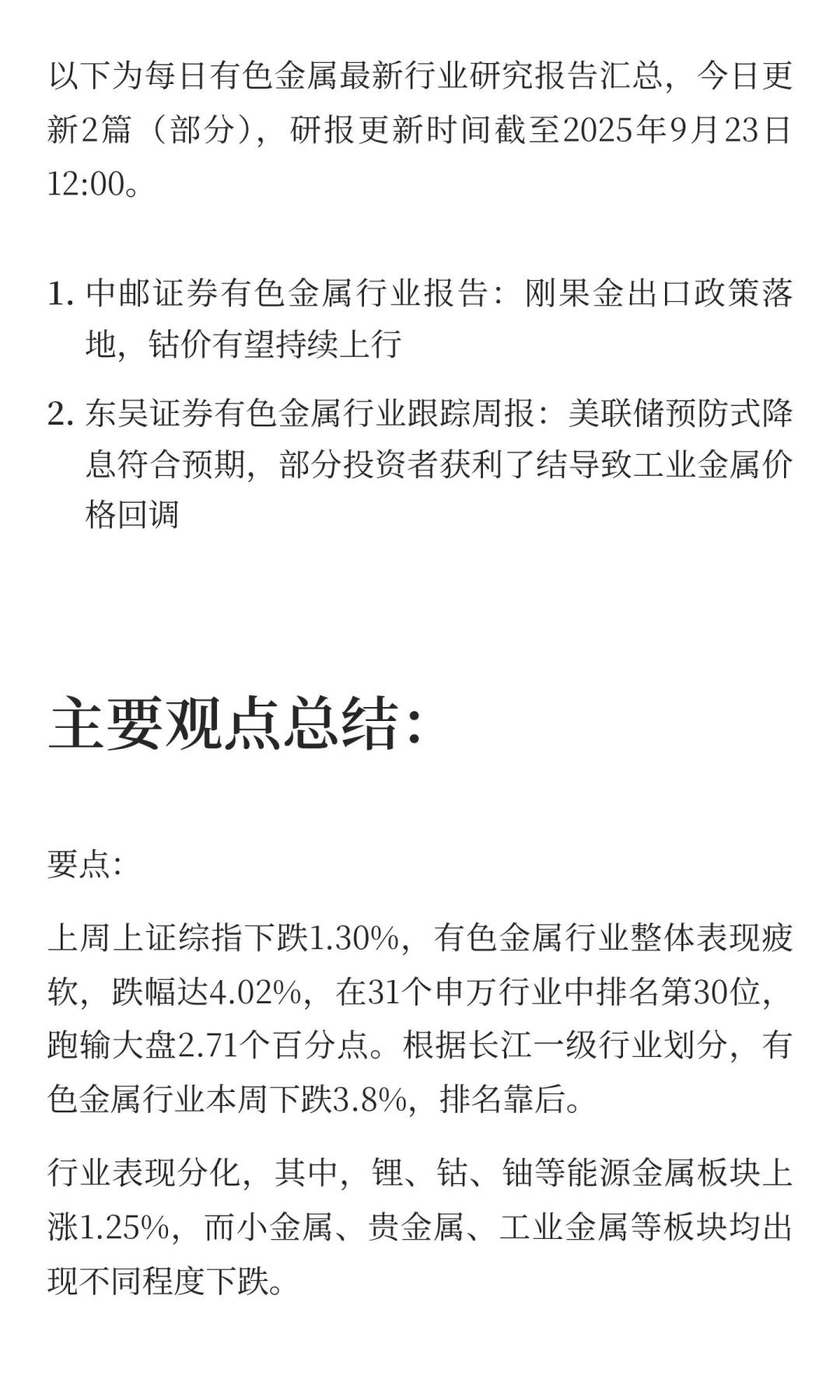 以下为每日有色金属最新行业研究报告汇总，今日更新2篇（部分），研报更新时间截至2025年9月23日12:00。

1. 中邮证券有色金属行业报告：刚果金出口政策落地，钴价有望持续上行

2. 东吴证券有色金属行业跟踪周报：美联储预防式降息符合预期，部分投资者获利了结导致工业金属价格回调

主要观点总结：

要点：

上周上证综指下跌1.30%，有色金属行业整体表现疲软，跌幅达4.02%，在31个申万行业中排名第30位，跑输大盘2.71个百分点。根据长江一级行业划分，有色金属行业本周下跌3.8%，排名靠后。

行业表现分化，其中，锂、钴、铀等能源金属板块上涨1.25%，而小金属、贵金属、工业金属等板块均出现不同程度下跌。